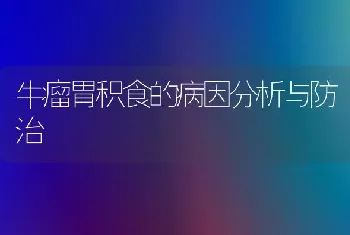 牛瘤胃积食的病因分析与防治